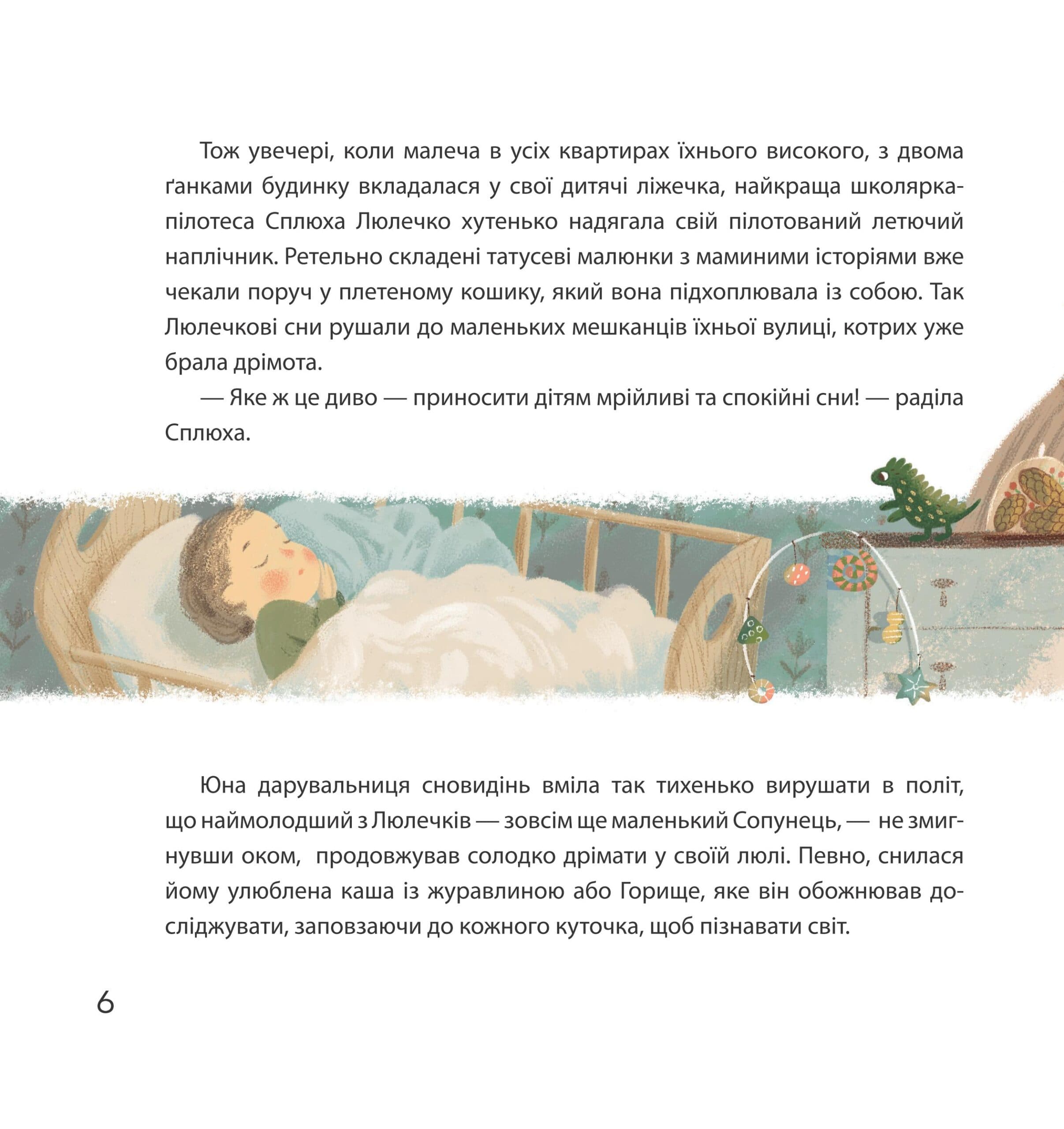 Тож увечері, коли малеча в усіх квартирах їхнього високого, з двома ґанками будинку вкладалася у свої дитячі ліжечка, найкраща школярка-пілотеса Сплюха Люлечко хутенько надягала свій пілотований летючий наплічник. Ретельно складені татусеві малюнки з маминими історіями вже чекали поруч у плетеному кошику, який вона підхоплювала із собою. Так Люлечкові сни рушали до маленьких мешканців їхньої вулиці, котрих уже брала дрімота.

— Яке ж це диво — приносити дітям мрійливі та спокійні сни! — раділа Сплюха.

Юна дарувальниця сновидінь вміла так тихенько вирушати в політ, що наймолодший з Люлечків — зовсім ще маленький Сопунець, — не змигнувши оком, продовжував солодко дрімати у своїй люлі. Певно, снилася йому улюблена каша із журавлиною або Горище, яке він обожнював досліджувати, заповзаючи до кожного куточка, щоб пізнавати світ.

6